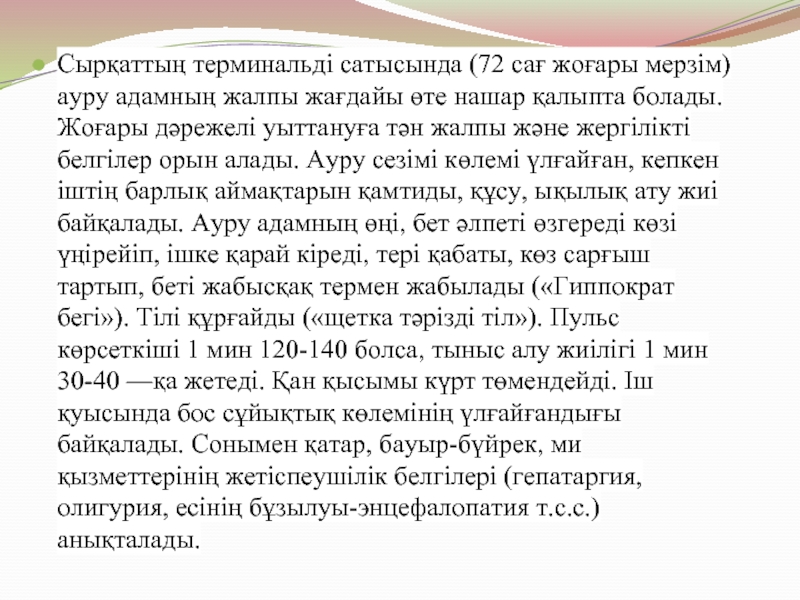 Сырқаттың терминальді сатысында (72 сағ жоғары мерзім) ауру адамның жалпы жағдайы өте нашар қалыпта болады. Жоғары дәрежелі уыттануға тән жалпы және жергілікті белгілер орын алады. Ауру сезімі көлемі ұлғайған, кепкен іштің барлық аймақтарын қамтиды, құсу, ықылық ату жиі байқалады. Ауру адамның өңі, бет әлпеті өзгереді көзі үңірейіп, ішке қарай кіреді, тері қабаты, көз сарғыш тартып, беті жабысқақ термен жабылады («Гиппократ бегі»). Тілі құрғайды («щетка тәрізді тіл»). Пульс көрсеткіші 1 мин 120-140 болса, тыныс алу жиілігі 1 мин 30-40 —қа жетеді. Қан қысымы күрт төмендейді. Іш қуысында бос сұйықтық көлемінің ұлғайғандығы байқалады. Сонымен қатар, бауыр-бүйрек, ми қызметтерінің жетіспеушілік белгілері (гепатаргия, олигурия, есінің бұзылуы-энцефалопатия т.с.с.) анықталады.